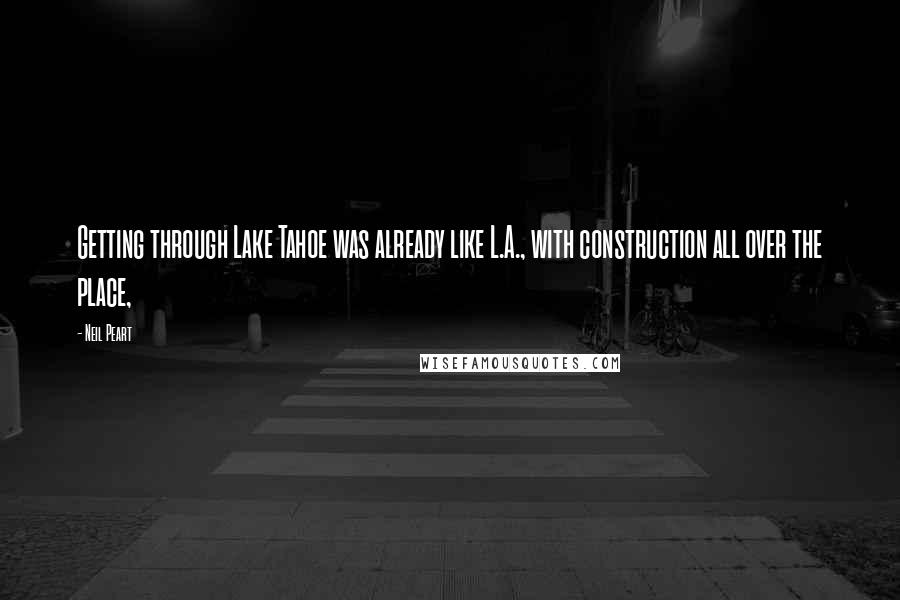 Getting through Lake Tahoe was already like L.A., with construction all over the place,

- Neil Peart

WISEFAMOUSQUOTES.COM